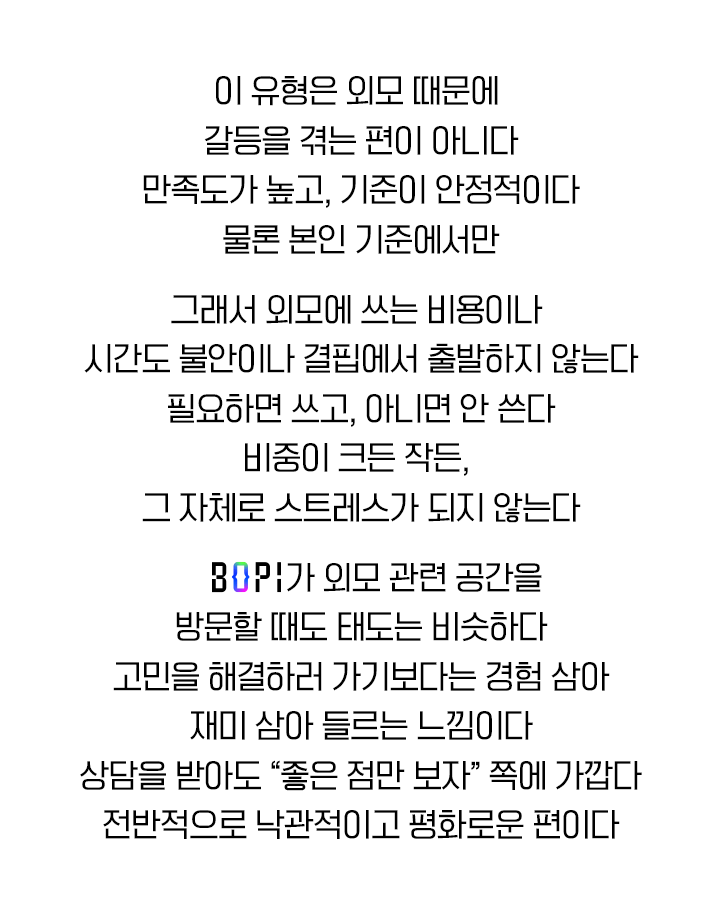 이 유형은 외모 때문에
갈등을 겪는 편이 아니다
만족도가 높고, 기준이 안정적이다
물론 본인 기준에서만

그래서 외모에 쓰는 비용이나
시간도 불안이나 결핍에서 출발하지 않는다
필요하면 쓰고, 아니면 안 쓴다
비중이 크든 작든,
그 자체로 스트레스가 되지 않는다

BOPI가 외모 관련 공간을
방문할 때도 태도는 비슷하다
고민을 해결하러 가기보다는 경험 삼아
재미 삼아 들르는 느낌이다
상담을 받아도 "좋은 점만 보자" 쪽에 가깝다
전반적으로 낙관적이고 평화로운 편이다